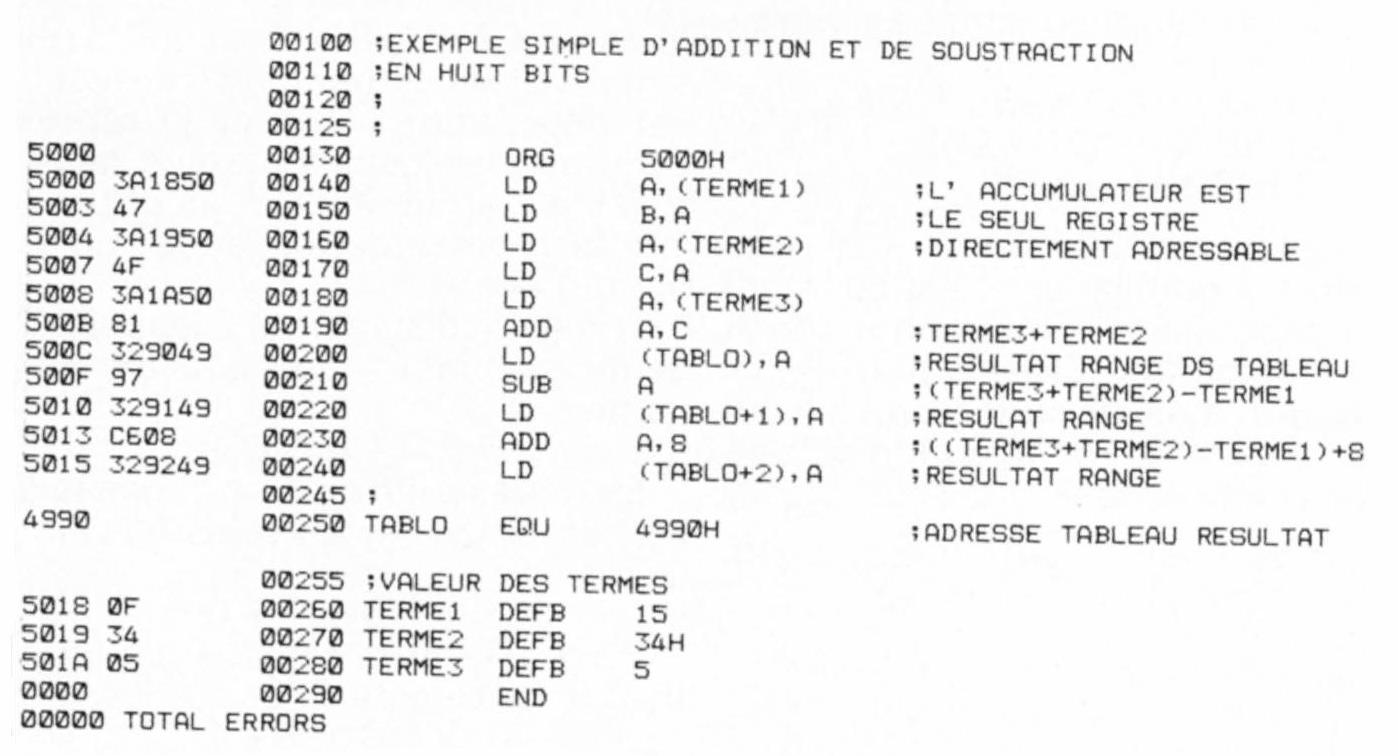 00100 ;EXEMPLE SIMPLE D'ADDITION ET DE SOUSTRACTION
00110 ;EN HUIT BITS
00120 ;
00125 ;
5000 00130 ORG 5000H
5000 3A1850 00140 LD A,(TERME1) ;L' ACCUMULATEUR EST
5003 47 00150 LD B,A ;LE SEUL REGISTRE
5004 3A1950 00160 LD A,(TERME2) ;DIRECTEMENT ADRESSABLE
5007 4F 00170 LD C,A
5008 3A1A50 00180 LD A,(TERME3)
500B 81 00190 ADD A,C ;TERME3+TERME2
500C 329049 00200 LD (TABLO),A ;RESULTAT RANGE DS TABLEAU
500F 97 00210 SUB A ;(TERME3+TERME2)-TERME1
5010 329149 00220 LD (TABLO+1),A ;RESULAT RANGE
5013 C608 00230 ADD A,8 ;((TERME3+TERME2)-TERME1)+8
5015 329249 00240 LD (TABLO+2),A ;RESULTAT RANGE
00245 ;
4990 00250 TABLO EQU 4990H ;ADRESSE TABLEAU RESULTAT

00255 ;VALEUR DES TERMES
5018 0F 00260 TERME1 DEFB 15
5019 34 00270 TERME2 DEFB 34H
501A 05 00280 TERME3 DEFB 5
0000 00290 END
00000 TOTAL ERRORS